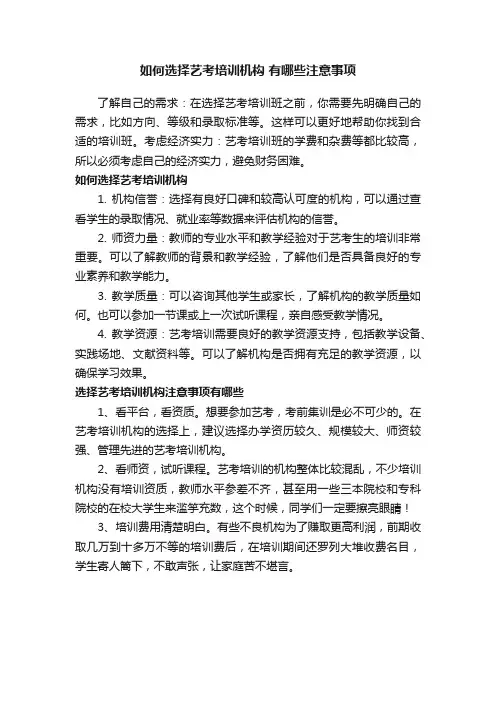 如何选择艺考培训机构 有哪些注意事项

了解自己的需求：在选择艺考培训班之前，你需要先明确自己的需求，比如方向、等级和录取标准等。这样可以更好地帮助你找到合适的培训班。考虑经济实力：艺考培训班的学费和杂费等都比较高，所以必须考虑自己的经济实力，避免财务困难。

如何选择艺考培训机构

1. 机构信誉：选择有良好口碑和较高认可度的机构，可以通过查看学生的录取情况、就业率等数据来评估机构的信誉。

2. 师资力量：教师的专业水平和教学经验对于艺考生的培训非常重要。可以了解教师的背景和教学经验，了解他们是否具备良好的专业素养和教学能力。

3. 教学质量：可以咨询其他学生或家长，了解机构的教学质量如何。也可以参加一节课或上一次试听课程，亲自感受教学情况。

4. 教学资源：艺考培训需要良好的教学资源支持，包括教学设备、实践场地、文献资料等。可以了解机构是否拥有充足的教学资源，以确保学习效果。

选择艺考培训机构注意事项有哪些

1、看平台，看资质。想要参加艺考，考前集训是必不可少的。在艺考培训机构的选择上，建议选择办学资历较久、规模较大、师资较强、管理先进的艺考培训机构。

2、看师资，试听课程。艺考培训的机构整体比较混乱，不少培训机构没有培训资质，教师水平参差不齐，甚至用一些三本院校和专科院校的在校大学生来滥竽充数，这个时候，同学们一定要擦亮眼睛！

3、培训费用清楚明白。有些不良机构为了赚取更高利润，前期收取几万到十多万不等的培训费后，在培训期间还罗列大堆收费名目，学生寄人篱下，不敢声张，让家庭苦不堪言。